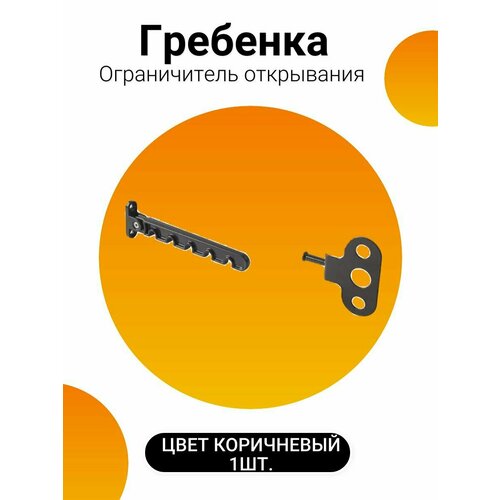 Гребенка
Ограничитель открывания

ЦВЕТ КОРИЧНЕВЫЙ
1ШТ.